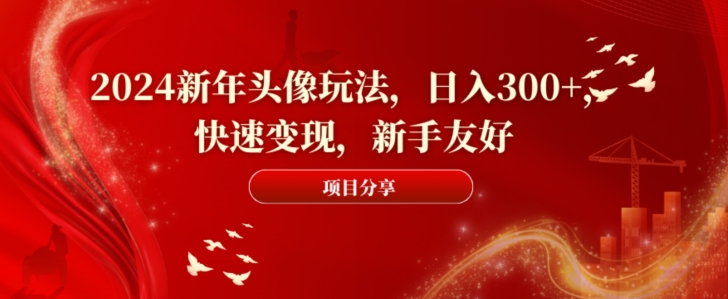 2024新年头像玩法，日入300+，快速变现，新手友好

项目分享